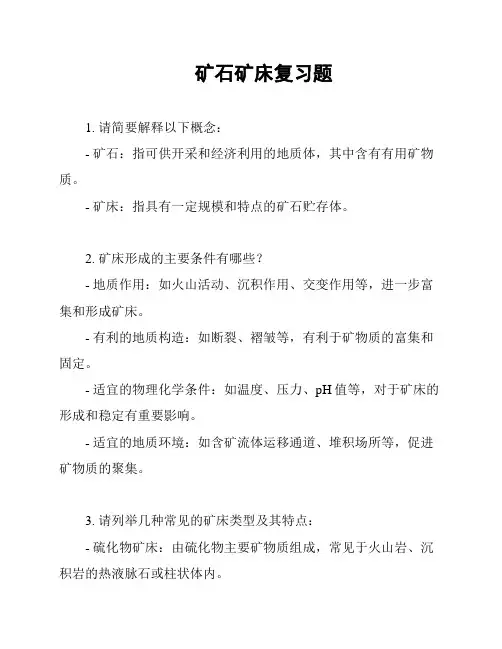 矿石矿床复习题

1. 请简要解释以下概念：

- 矿石：指可供开采和经济利用的地质体，其中含有有用矿物质。

- 矿床：指具有一定规模和特点的矿石贮存体。

2. 矿床形成的主要条件有哪些？

- 地质作用：如火山活动、沉积作用、交变作用等，进一步富集和形成矿床。

- 有利的地质构造：如断裂、褶皱等，有利于矿物质的富集和固定。

- 适宜的物理化学条件：如温度、压力、pH 值等，对于矿床的形成和稳定有重要影响。

- 适宜的地质环境：如含矿流体运移通道、堆积场所等，促进矿物质的聚集。

3. 请列举几种常见的矿床类型及其特点：

- 硫化物矿床：由硫化物主要矿物质组成，常见于火山岩、沉积岩的热液脉石或柱状体内。